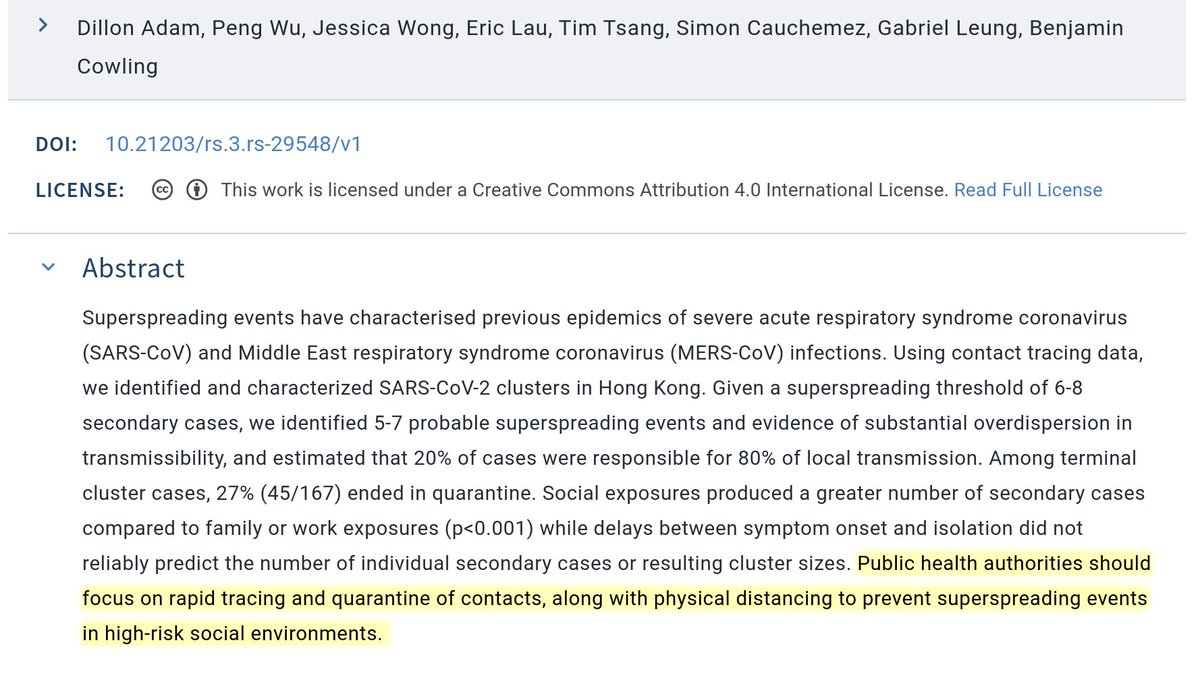 Dillon Adam, Peng Wu, Jessica Wong, Eric Lau, Tim Tsang, Simon Cauchemez, Gabriel Leung, Benjamin Cowling

DOI: 10.21203/rs.3.rs-29548/v1

LICENSE: This work is licensed under a Creative Commons Attribution 4.0 International License. Read Full License

Abstract

Superspreading events have characterised previous epidemics of severe acute respiratory syndrome coronavirus (SARS-CoV) and Middle East respiratory syndrome coronavirus (MERS-CoV) infections. Using contact tracing data, we identified and characterized SARS-CoV-2 clusters in Hong Kong. Given a superspreading threshold of 6-8 secondary cases, we identified 5-7 probable superspreading events and evidence of substantial overdispersion in transmissibility, and estimated that 20% of cases were responsible for 80% of local transmission. Among terminal cluster cases, 27% (45/167) ended in quarantine. Social exposures produced a greater number of secondary cases compared to family or work exposures (p<0.001) while delays between symptom onset and isolation did not reliably predict the number of individual secondary cases or resulting cluster sizes. Public health authorities should focus on rapid tracing and quarantine of contacts, along with physical distancing to prevent superspreading events in high-risk social environments.